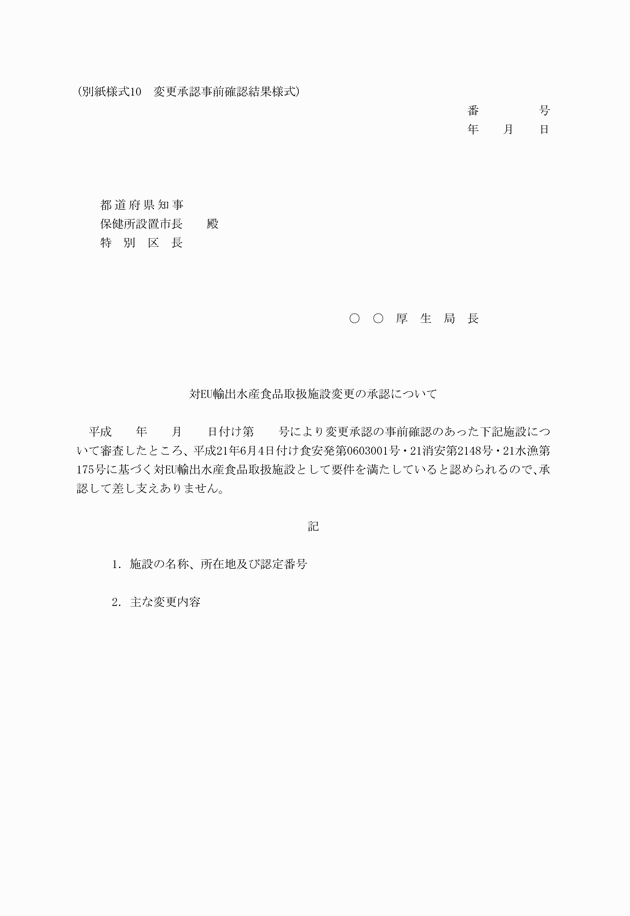 (別紙様式10　変更承認事前確認結果様式)

番　　　号
年　月　日

都道府県知事
保健所設置市長　殿
特　別　区　長

○　○　厚　生　局　長

対EU輸出水産食品取扱施設変更の承認について

平成　年　月　日付け第　号により変更承認の事前確認のあった下記施設について審査したところ、平成21年6月4日付け食安発第0603001号・21消安第2148号・21水漁第175号に基づく対EU輸出水産食品取扱施設として要件を満たしていると認められるので、承認して差し支えありません。

記

1. 施設の名称、所在地及び認定番号

2. 主な変更内容